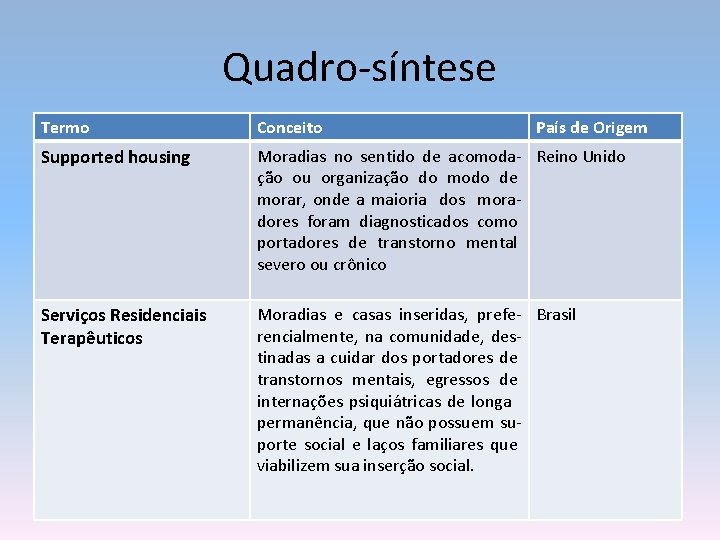 Quadro-síntese

| Termo | Conceito | País de Origem |
|---|---|---|
| Supported housing | Moradias no sentido de acomodação ou organização do modo de morar, onde a maioria dos moradores foram diagnosticados como portadores de transtorno mental severo ou crônico | Reino Unido |
| Serviços Residenciais Terapêuticos | Moradias e casas inseridas, preferencialmente, na comunidade, destinadas a cuidar dos portadores de transtornos mentais, egressos de internações psiquiátricas de longa permanência, que não possuem suporte social e laços familiares que viabilizem sua inserção social. | Brasil |